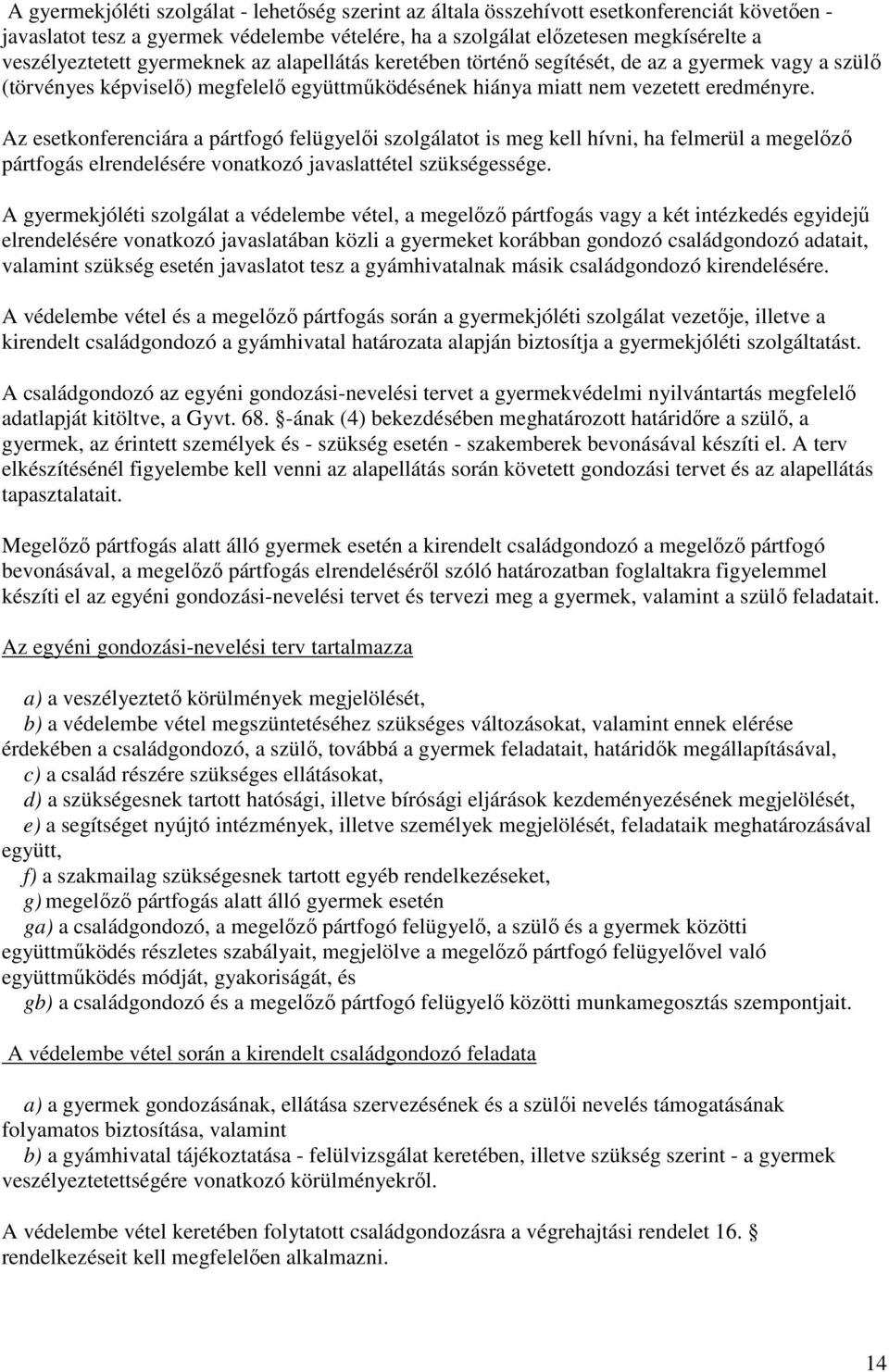 A gyermekjóléti szolgálat - lehetőség szerint az általa összehívott esetkonferenciát követően - javaslatot tesz a gyermek védelembe vételére, ha a szolgálat előzetesen megkísérelte a veszélyeztetett gyermeknek az alapellátás keretében történő segítését, de az a gyermek vagy a szülő (törvényes képviselő) megfelelő együttműködésének hiánya miatt nem vezetett eredményre.

Az esetkonferenciára a pártfogó felügyelői szolgálatot is meg kell hívni, ha felmerül a megelőző pártfogás elrendelésére vonatkozó javaslattétel szükségessége.

A gyermekjóléti szolgálat a védelembe vétel, a megelőző pártfogás vagy a két intézkedés egyidejű elrendelésére vonatkozó javaslatában közli a gyermeket korábban gondozó családgondozó adatait, valamint szükség esetén javaslatot tesz a gyámhivatalnak másik családgondozó kirendelésére.

A védelembe vétel és a megelőző pártfogás során a gyermekjóléti szolgálat vezetője, illetve a kirendelt családgondozó a gyámhivatal határozata alapján biztosítja a gyermekjóléti szolgáltatást.

A családgondozó az egyéni gondozási-nevelési tervet a gyermekvédelmi nyilvántartás megfelelő adatlapját kitöltve, a Gyvt. 68. §-ának (4) bekezdésében meghatározott határidőre a szülő, a gyermek, az érintett személyek és - szükség esetén - szakemberek bevonásával készíti el. A terv elkészítésénél figyelembe kell venni az alapellátás során követett gondozási tervet és az alapellátás tapasztalatait.

Megelőző pártfogás alatt álló gyermek esetén a kirendelt családgondozó a megelőző pártfogó bevonásával, a megelőző pártfogás elrendeléséről szóló határozatban foglaltakra figyelemmel készíti el az egyéni gondozási-nevelési tervet és tervezi meg a gyermek, valamint a szülő feladatait.

Az egyéni gondozási-nevelési terv tartalmazza

a) a veszélyeztető körülmények megjelölését,
b) a védelembe vétel megszüntetéséhez szükséges változásokat, valamint ennek elérése érdekében a családgondozó, a szülő, továbbá a gyermek feladatait, határidők megállapításával,
c) a család részére szükséges ellátásokat,
d) a szükségesnek tartott hatósági, illetve bírósági eljárások kezdeményezésének megjelölését,
e) a segítséget nyújtó intézmények, illetve személyek megjelölését, feladataik meghatározásával együtt,
f) a szakmailag szükségesnek tartott egyéb rendelkezéseket,
g) megelőző pártfogás alatt álló gyermek esetén
ga) a családgondozó, a megelőző pártfogó felügyelő, a szülő és a gyermek közötti együttműködés részletes szabályait, megjelölve a megelőző pártfogó felügyelővel való együttműködés módját, gyakoriságát, és
gb) a családgondozó és a megelőző pártfogó felügyelő közötti munkamegosztás szempontjait.

A védelembe vétel során a kirendelt családgondozó feladata

a) a gyermek gondozásának, ellátása szervezésének és a szülői nevelés támogatásának folyamatos biztosítása, valamint
b) a gyámhivatal tájékoztatása - felülvizsgálat keretében, illetve szükség szerint - a gyermek veszélyeztetettségére vonatkozó körülményekről.

A védelembe vétel keretében folytatott családgondozásra a végrehajtási rendelet 16. § rendelkezéseit kell megfelelően alkalmazni.

14